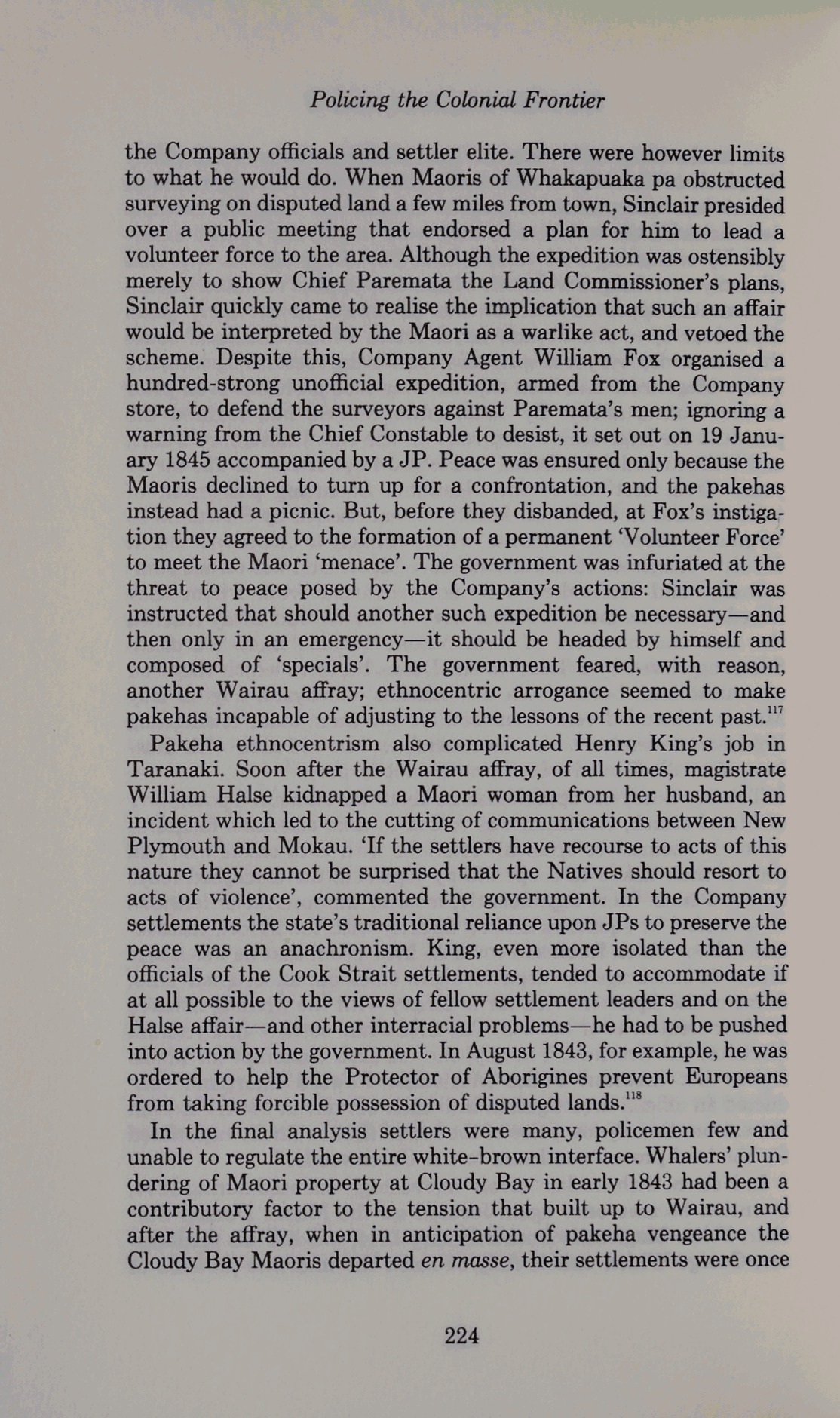 Policing the Colonial Frontier

the Company officials and settler elite. There were however limits to what he would do. When Maoris of Whakapuaka pa obstructed surveying on disputed land a few miles from town, Sinclair presided over a public meeting that endorsed a plan for him to lead a volunteer force to the area. Although the expedition was ostensibly merely to show Chief Paremata the Land Commissioner's plans, Sinclair quickly came to realise the implication that such an affair would be interpreted by the Maori as a warlike act, and vetoed the scheme. Despite this, Company Agent William Fox organised a hundred-strong unofficial expedition, armed from the Company store, to defend the surveyors against Paremata's men; ignoring a warning from the Chief Constable to desist, it set out on 19 January 1845 accompanied by a JP. Peace was ensured only because the Maoris declined to turn up for a confrontation, and the pakehas instead had a picnic. But, before they disbanded, at Fox's instigation they agreed to the formation of a permanent 'Volunteer Force' to meet the Maori 'menace'. The government was infuriated at the threat to peace posed by the Company's actions: Sinclair was instructed that should another such expedition be necessary—and then only in an emergency—it should be headed by himself and composed of 'specials'. The government feared, with reason, another Wairau affray; ethnocentric arrogance seemed to make pakehas incapable of adjusting to the lessons of the recent past.$^{117}$

Pakeha ethnocentrism also complicated Henry King's job in Taranaki. Soon after the Wairau affray, of all times, magistrate William Halse kidnapped a Maori woman from her husband, an incident which led to the cutting of communications between New Plymouth and Mokau. 'If the settlers have recourse to acts of this nature they cannot be surprised that the Natives should resort to acts of violence', commented the government. In the Company settlements the state's traditional reliance upon JPs to preserve the peace was an anachronism. King, even more isolated than the officials of the Cook Strait settlements, tended to accommodate if at all possible to the views of fellow settlement leaders and on the Halse affair—and other interracial problems—he had to be pushed into action by the government. In August 1843, for example, he was ordered to help the Protector of Aborigines prevent Europeans from taking forcible possession of disputed lands.$^{118}$

In the final analysis settlers were many, policemen few and unable to regulate the entire white-brown interface. Whalers' plundering of Maori property at Cloudy Bay in early 1843 had been a contributory factor to the tension that built up to Wairau, and after the affray, when in anticipation of pakeha vengeance the Cloudy Bay Maoris departed en masse, their settlements were once

224